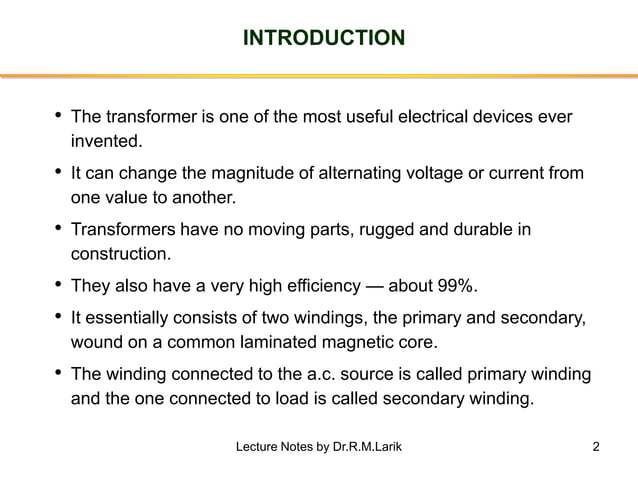 INTRODUCTION

• The transformer is one of the most useful electrical devices ever invented.

• It can change the magnitude of alternating voltage or current from one value to another.

• Transformers have no moving parts, rugged and durable in construction.

• They also have a very high efficiency — about 99%.

• It essentially consists of two windings, the primary and secondary, wound on a common laminated magnetic core.

• The winding connected to the a.c. source is called primary winding and the one connected to load is called secondary winding.

Lecture Notes by Dr.R.M.Larik

2